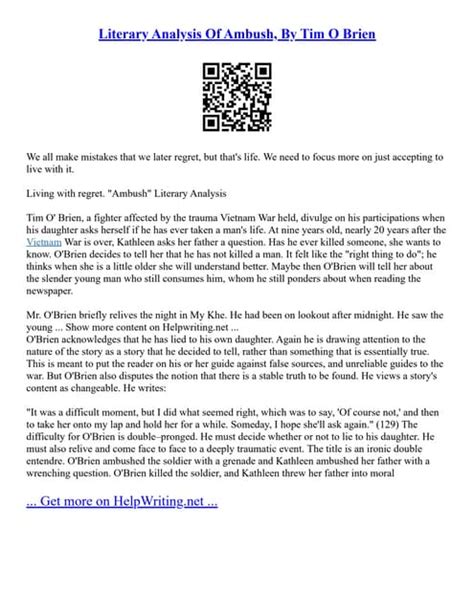 Literary Analysis Of Ambush, By Tim O Brien

We all make mistakes that we later regret, but that's life. We need to focus more on just accepting to live with it.

Living with regret. "Ambush" Literary Analysis

Tim O' Brien, a fighter affected by the trauma Vietnam War held, divulge on his participations when his daughter asks herself if he has ever taken a man's life. At nine years old, nearly 20 years after the Vietnam War is over, Kathleen asks her father a question. Has he ever killed someone, she wants to know. O'Brien decides to tell her that he has not killed a man. It felt like the "right thing to do"; he thinks when she is a little older she will understand better. Maybe then O'Brien will tell her about the slender young man who still consumes him, whom he still ponders about when reading the newspaper.

Mr. O'Brien briefly relives the night in My Khe. He had been on lookout after midnight. He saw the young ... Show more content on Helpwriting.net ...
O'Brien acknowledges that he has lied to his own daughter. Again he is drawing attention to the nature of the story as a story that he decided to tell, rather than something that is essentially true. This is meant to put the reader on his or her guide against false sources, and unreliable guides to the war. But O'Brien also disputes the notion that there is a stable truth to be found. He views a story's content as changeable. He writes:

"It was a difficult moment, but I did what seemed right, which was to say, 'Of course not,' and then to take her onto my lap and hold her for a while. Someday, I hope she'll ask again." (129) The difficulty for O'Brien is double–pronged. He must decide whether or not to lie to his daughter. He must also relive and come face to face to a deeply traumatic event. The title is an ironic double entendre. O'Brien ambushed the soldier with a grenade and Kathleen ambushed her father with a wrenching question. O'Brien killed the soldier, and Kathleen threw her father into moral

... Get more on HelpWriting.net ...